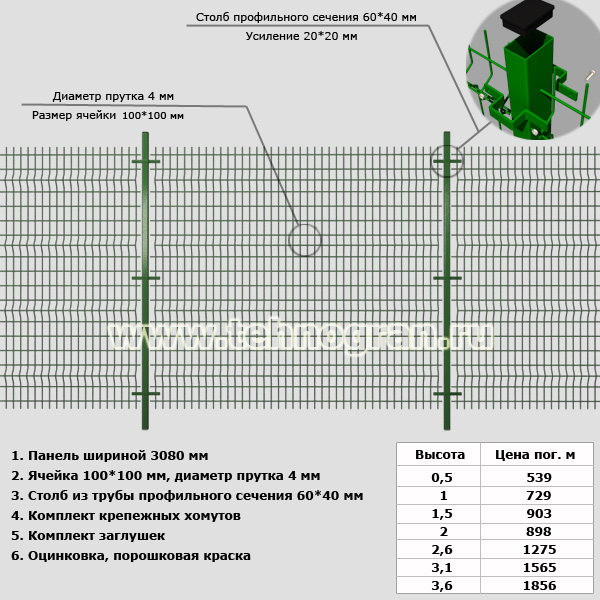 Столб профильного сечения 60*40 мм
Усиление 20*20 мм

Диаметр прутка 4 мм
Размер ячейки 100*100 мм

www.tehnogran.ru

1. Панель шириной 3080 мм
2. Ячейка 100*100 мм, диаметр прутка 4 мм
3. Столб из трубы профильного сечения 60*40 мм
4. Комплект крепежных хомутов
5. Комплект заглушек
6. Оцинковка, порошковая краска

| Высота | Цена пог. м |
|---|---|
| 0,5 | 539 |
| 1 | 729 |
| 1,5 | 903 |
| 2 | 898 |
| 2,6 | 1275 |
| 3,1 | 1565 |
| 3,6 | 1856 |